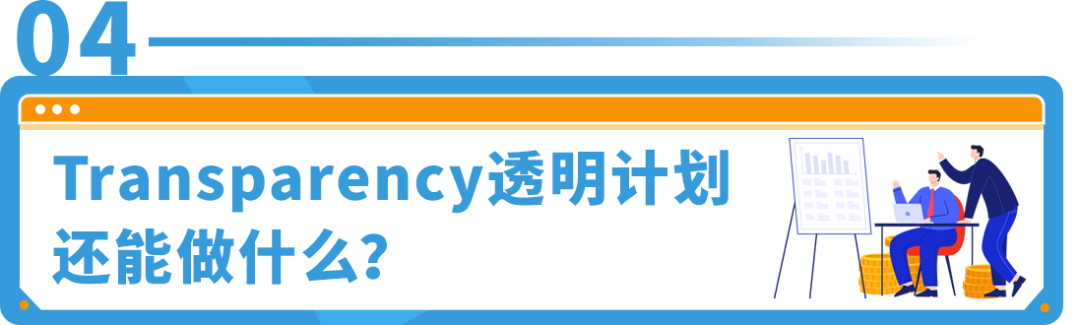 04

Transparency透明计划还能做什么?